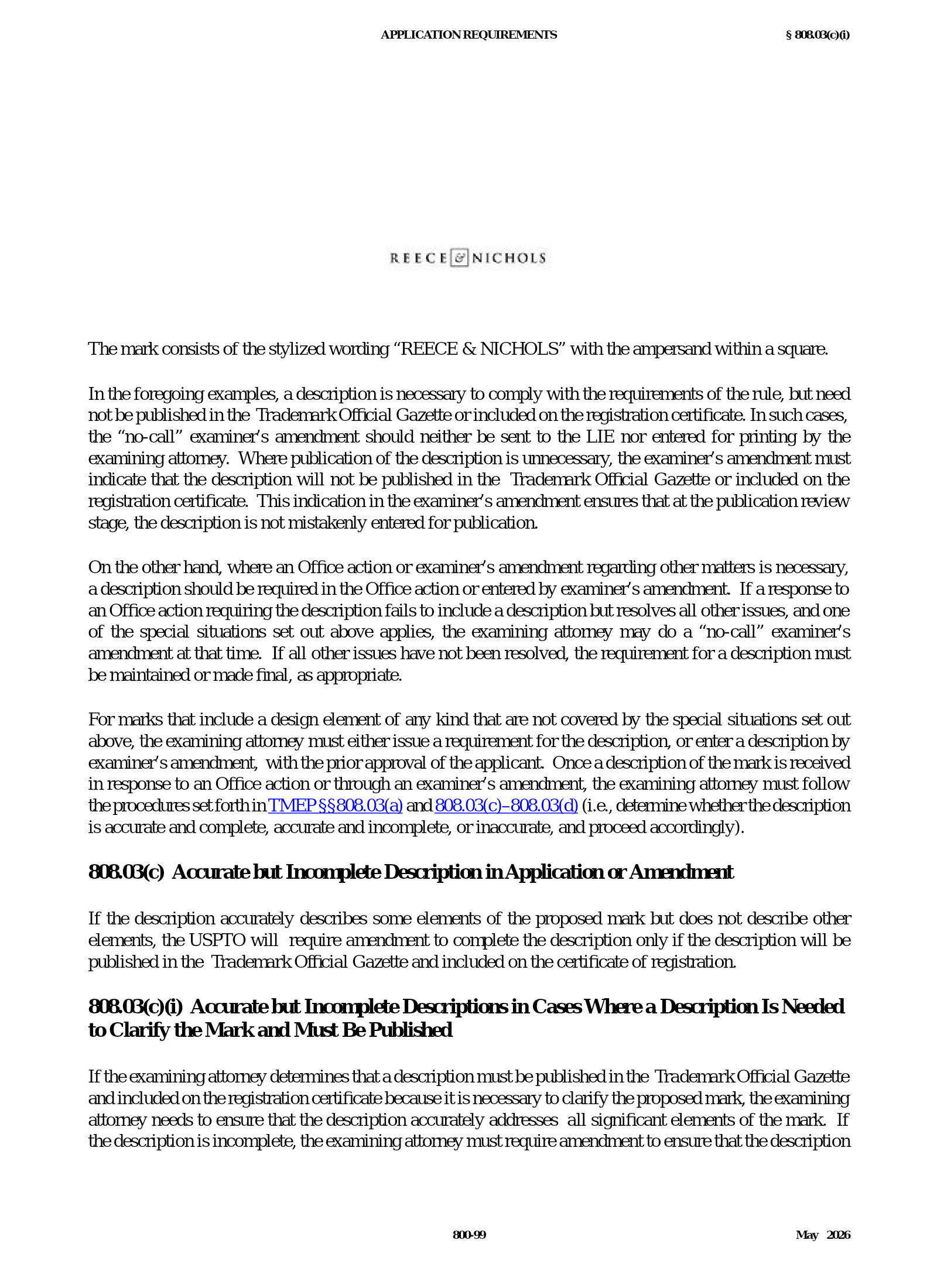 APPLICATION REQUIREMENTS § 808.03(c)(i)

REECE & NICHOLS

The mark consists of the stylized wording "REECE & NICHOLS" with the ampersand within a square.

In the foregoing examples, a description is necessary to comply with the requirements of the rule, but need not be published in the Trademark Official Gazette or included on the registration certificate. In such cases, the "no-call" examiner's amendment should neither be sent to the LIE nor entered for printing by the examining attorney. Where publication of the description is unnecessary, the examiner's amendment must indicate that the description will not be published in the Trademark Official Gazette or included on the registration certificate. This indication in the examiner's amendment ensures that at the publication review stage, the description is not mistakenly entered for publication.

On the other hand, where an Office action or examiner's amendment regarding other matters is necessary, a description should be required in the Office action or entered by examiner's amendment. If a response to an Office action requiring the description fails to include a description but resolves all other issues, and one of the special situations set out above applies, the examining attorney may do a "no-call" examiner's amendment at that time. If all other issues have not been resolved, the requirement for a description must be maintained or made final, as appropriate.

For marks that include a design element of any kind that are not covered by the special situations set out above, the examining attorney must either issue a requirement for the description, or enter a description by examiner's amendment, with the prior approval of the applicant. Once a description of the mark is received in response to an Office action or through an examiner's amendment, the examining attorney must follow the procedures set forth in TMEP §§808.03(a) and 808.03(c)–808.03(d) (i.e., determine whether the description is accurate and complete, accurate and incomplete, or inaccurate, and proceed accordingly).

808.03(c) Accurate but Incomplete Description in Application or Amendment

If the description accurately describes some elements of the proposed mark but does not describe other elements, the USPTO will require amendment to complete the description only if the description will be published in the Trademark Official Gazette and included on the certificate of registration.

808.03(c)(i) Accurate but Incomplete Descriptions in Cases Where a Description Is Needed to Clarify the Mark and Must Be Published

If the examining attorney determines that a description must be published in the Trademark Official Gazette and included on the registration certificate because it is necessary to clarify the proposed mark, the examining attorney needs to ensure that the description accurately addresses all significant elements of the mark. If the description is incomplete, the examining attorney must require amendment to ensure that the description

800-99 May 2026